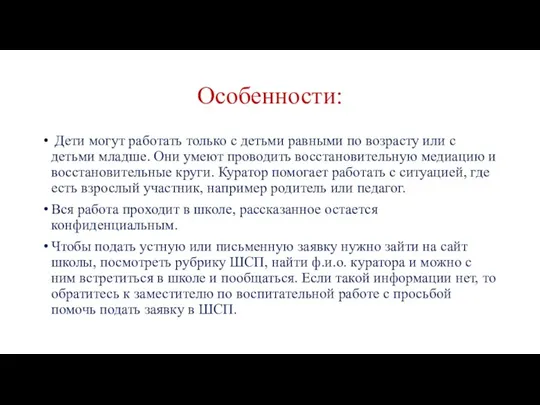 Особенности:

• Дети могут работать только с детьми равными по возрасту или с детьми младше. Они умеют проводить восстановительную медиацию и восстановительные круги. Куратор помогает работать с ситуацией, где есть взрослый участник, например родитель или педагог.

• Вся работа проходит в школе, рассказанное остается конфиденциальным.

• Чтобы подать устную или письменную заявку нужно зайти на сайт школы, посмотреть рубрику ШСП, найти ф.и.о. куратора и можно с ним встретиться в школе и пообщаться. Если такой информации нет, то обратитесь к заместителю по воспитательной работе с просьбой помочь подать заявку в ШСП.